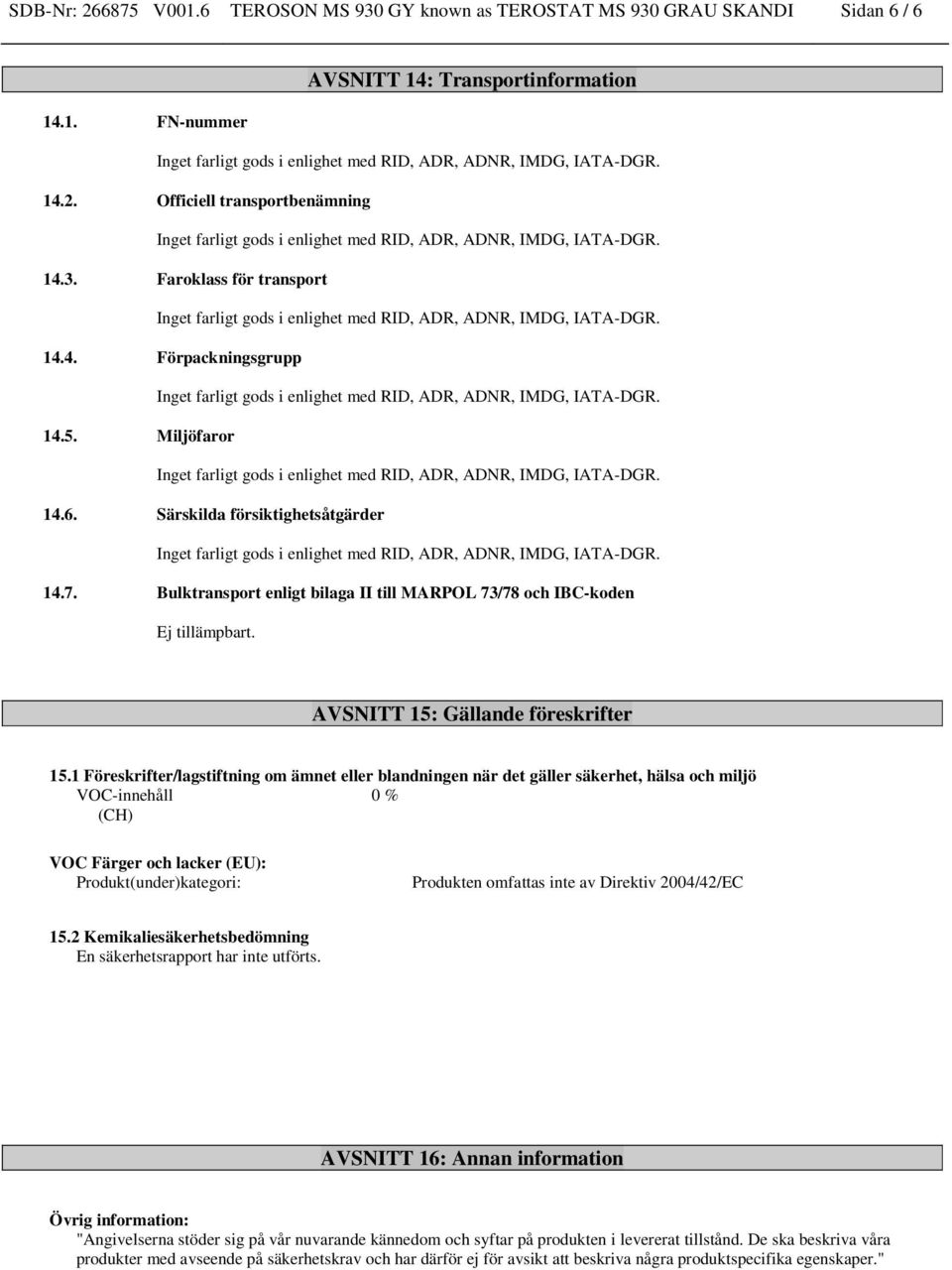 SDB-Nr: 266875 V001.6 TEROSON MS 930 GY known as TEROSTAT MS 930 GRAU SKANDI Sidan 6 / 6

AVSNITT 14: Transportinformation

14.1. FN-nummer

Inget farligt gods i enlighet med RID, ADR, ADNR, IMDG, IATA-DGR.

14.2. Officiell transportbenämning

Inget farligt gods i enlighet med RID, ADR, ADNR, IMDG, IATA-DGR.

14.3. Faroklass för transport

Inget farligt gods i enlighet med RID, ADR, ADNR, IMDG, IATA-DGR.

14.4. Förpackningsgrupp

Inget farligt gods i enlighet med RID, ADR, ADNR, IMDG, IATA-DGR.

14.5. Miljöfaror

Inget farligt gods i enlighet med RID, ADR, ADNR, IMDG, IATA-DGR.

14.6. Särskilda försiktighetsåtgärder

Inget farligt gods i enlighet med RID, ADR, ADNR, IMDG, IATA-DGR.

14.7. Bulktransport enligt bilaga II till MARPOL 73/78 och IBC-koden

Ej tillämpbart.

AVSNITT 15: Gällande föreskrifter

15.1 Föreskrifter/lagstiftning om ämnet eller blandningen när det gäller säkerhet, hälsa och miljö
VOC-innehåll 0 %
(CH)

VOC Färger och lacker (EU):
Produkt(under)kategori: Produkten omfattas inte av Direktiv 2004/42/EC

15.2 Kemikaliesäkerhetsbedömning
En säkerhetsrapport har inte utförts.

AVSNITT 16: Annan information

Övrig information:
"Angivelserna stöder sig på vår nuvarande kännedom och syftar på produkten i levererat tillstånd. De ska beskriva våra produkter med avseende på säkerhetskrav och har därför ej för avsikt att beskriva några produktspecifika egenskaper."